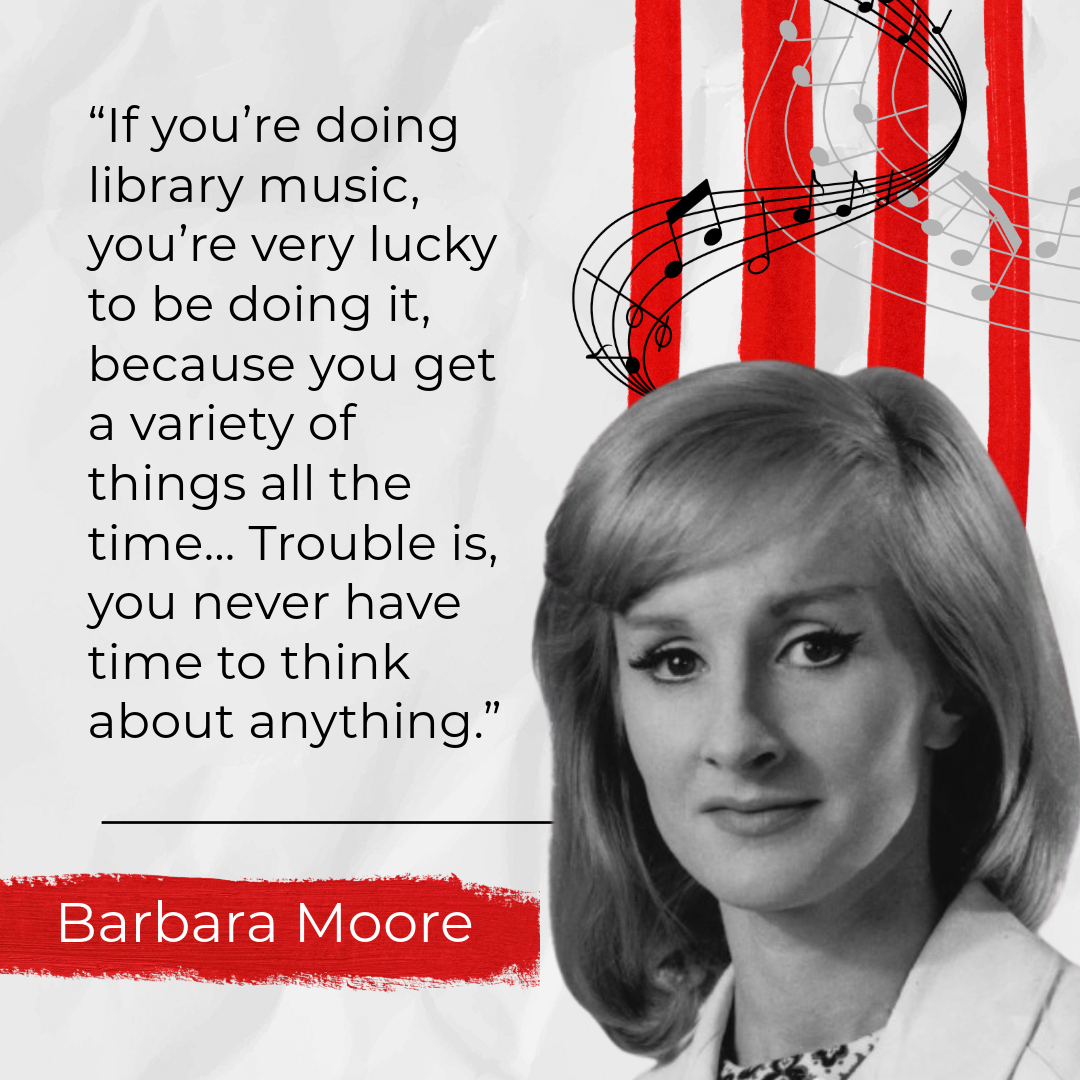 “If you’re doing library music, you’re very lucky to be doing it, because you get a variety of things all the time... Trouble is, you never have time to think about anything.”

Barbara Moore